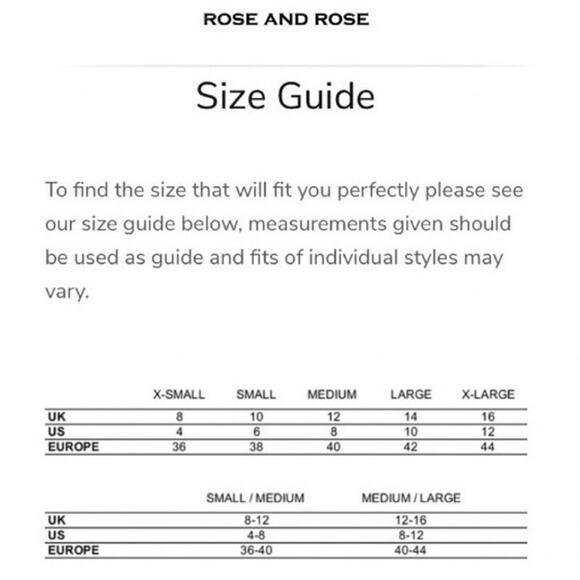 ROSE AND ROSE

Size Guide

To find the size that will fit you perfectly please see our size guide below, measurements given should be used as guide and fits of individual styles may vary.

| | X-SMALL | SMALL | MEDIUM | LARGE | X-LARGE |
|---|---|---|---|---|---|
| UK | 8 | 10 | 12 | 14 | 16 |
| US | 4 | 6 | 8 | 10 | 12 |
| EUROPE | 36 | 38 | 40 | 42 | 44 |

| | SMALL / MEDIUM | MEDIUM / LARGE |
|---|---|---|
| UK | 8-12 | 12-16 |
| US | 4-8 | 8-12 |
| EUROPE | 36-40 | 40-44 |